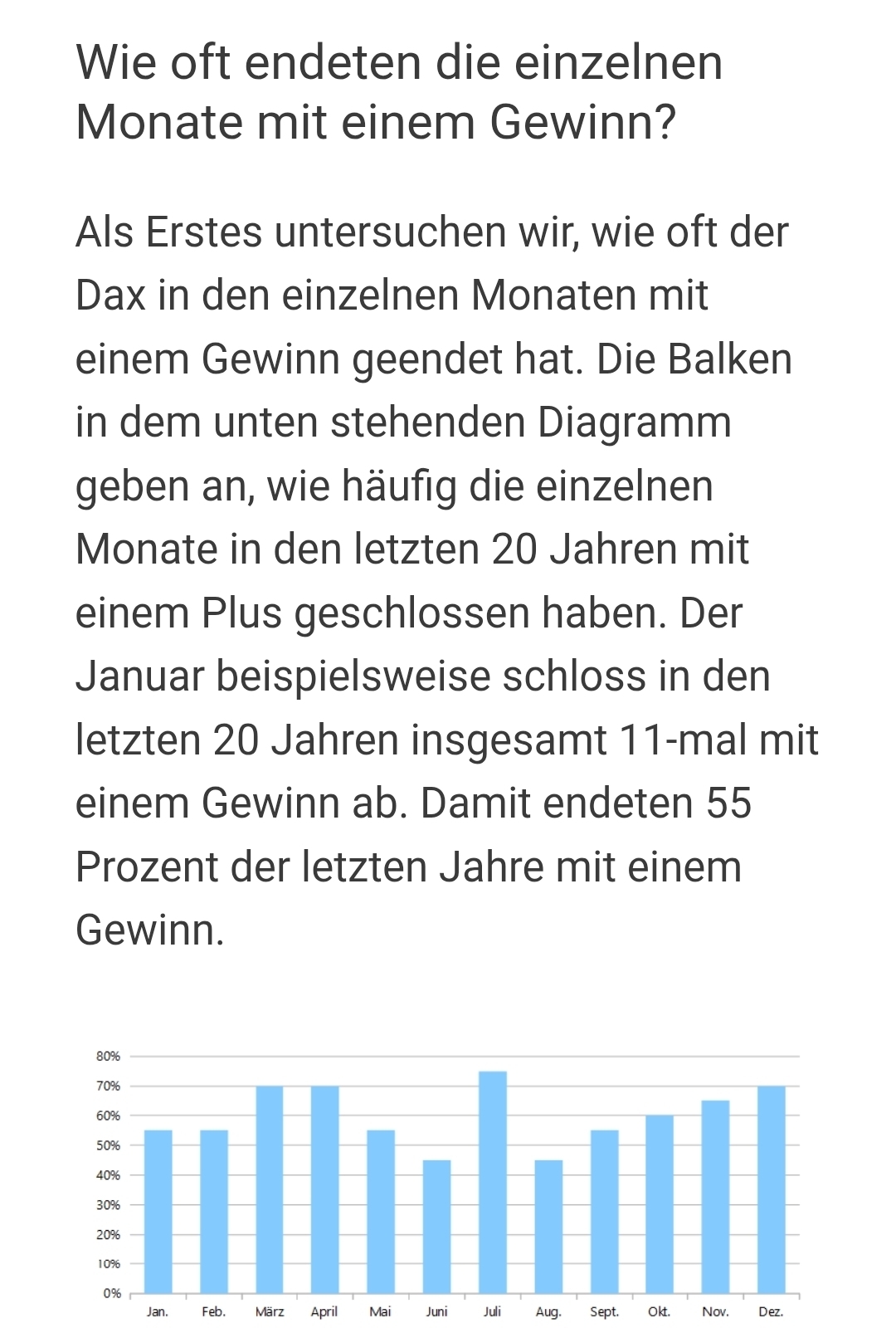 Wie oft endeten die einzelnen Monate mit einem Gewinn?

Als Erstes untersuchen wir, wie oft der Dax in den einzelnen Monaten mit einem Gewinn geendet hat. Die Balken in dem unten stehenden Diagramm geben an, wie häufig die einzelnen Monate in den letzten 20 Jahren mit einem Plus geschlossen haben. Der Januar beispielsweise schloss in den letzten 20 Jahren insgesamt 11-mal mit einem Gewinn ab. Damit endeten 55 Prozent der letzten Jahre mit einem Gewinn.

80%
70%
60%
50%
40%
30%
20%
10%
0%
Jan. Feb. März April Mai Juni Juli Aug. Sept. Okt. Nov. Dez.